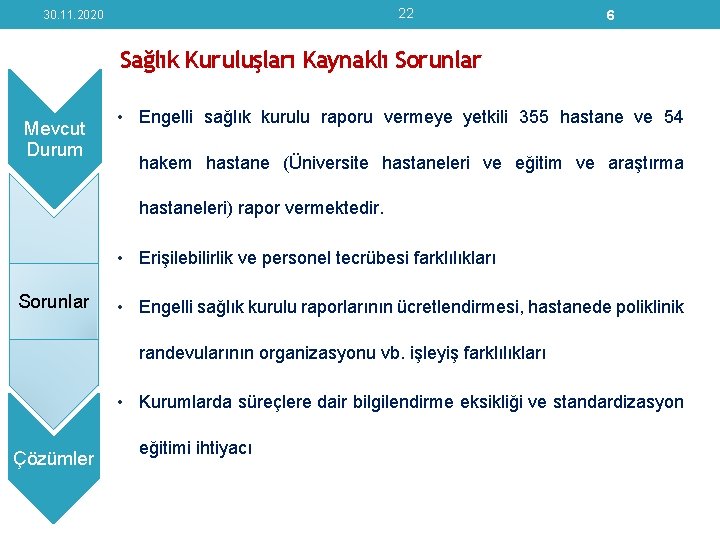 30.11.2020

22

6

Sağlık Kuruluşları Kaynaklı Sorunlar

Mevcut Durum

Sorunlar

Çözümler

• Engelli sağlık kurulu raporu vermeye yetkili 355 hastane ve 54 hakem hastane (Üniversite hastaneleri ve eğitim ve araştırma hastaneleri) rapor vermektedir.

• Erişilebilirlik ve personel tecrübesi farklılıkları

• Engelli sağlık kurulu raporlarının ücretlendirmesi, hastanede poliklinik randevularının organizasyonu vb. işleyiş farklılıkları

• Kurumlarda süreçlere dair bilgilendirme eksikliği ve standardizasyon eğitimi ihtiyacı